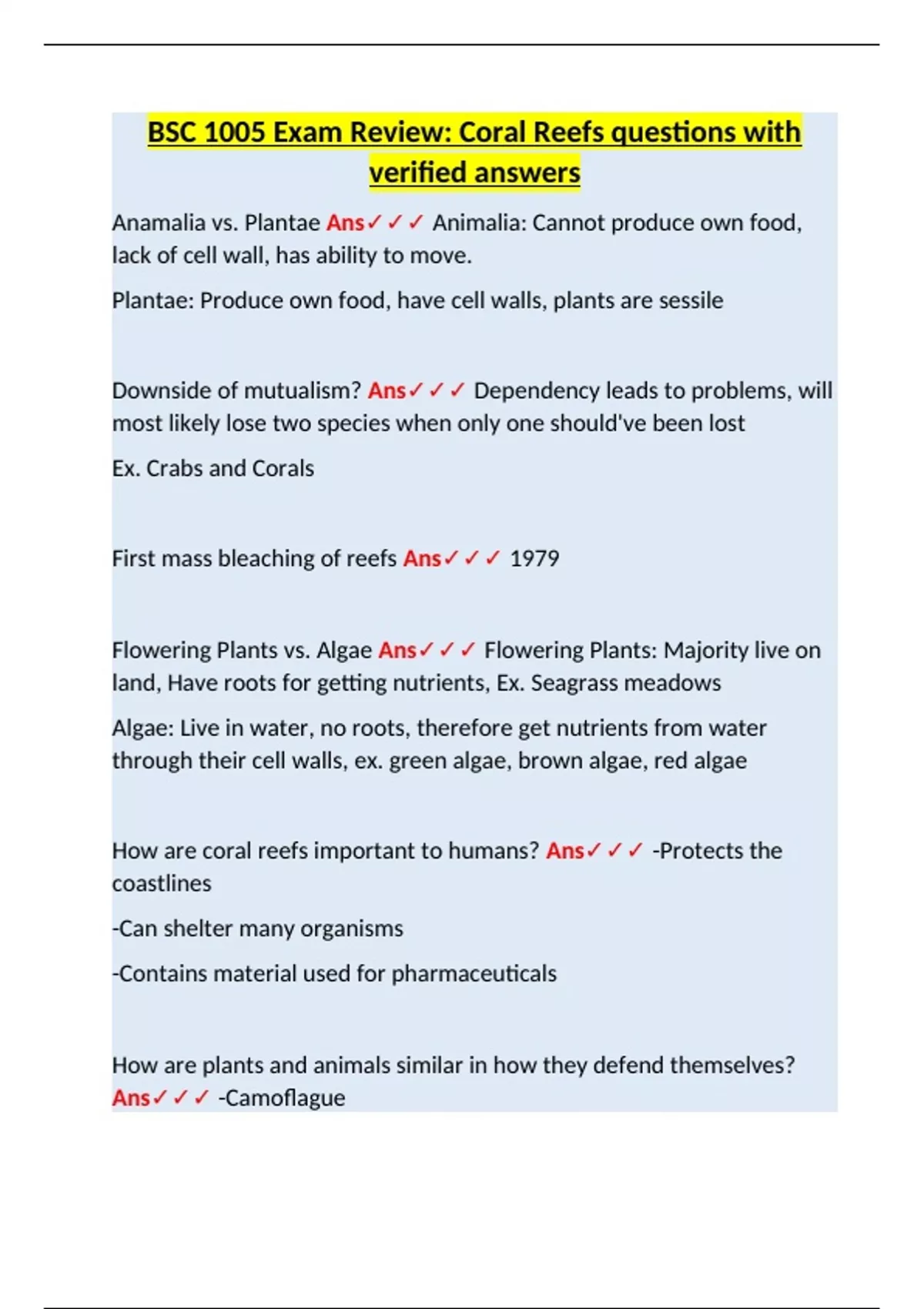 BSC 1005 Exam Review: Coral Reefs questions with verified answers

Anamalia vs. Plantae Ans✓✓✓ Animalia: Cannot produce own food, lack of cell wall, has ability to move.

Plantae: Produce own food, have cell walls, plants are sessile

Downside of mutualism? Ans✓✓✓ Dependency leads to problems, will most likely lose two species when only one should've been lost

Ex. Crabs and Corals

First mass bleaching of reefs Ans✓✓✓ 1979

Flowering Plants vs. Algae Ans✓✓✓ Flowering Plants: Majority live on land, Have roots for getting nutrients, Ex. Seagrass meadows

Algae: Live in water, no roots, therefore get nutrients from water through their cell walls, ex. green algae, brown algae, red algae

How are coral reefs important to humans? Ans✓✓✓ -Protects the coastlines

-Can shelter many organisms

-Contains material used for pharmaceuticals

How are plants and animals similar in how they defend themselves? Ans✓✓✓ -Camoflague